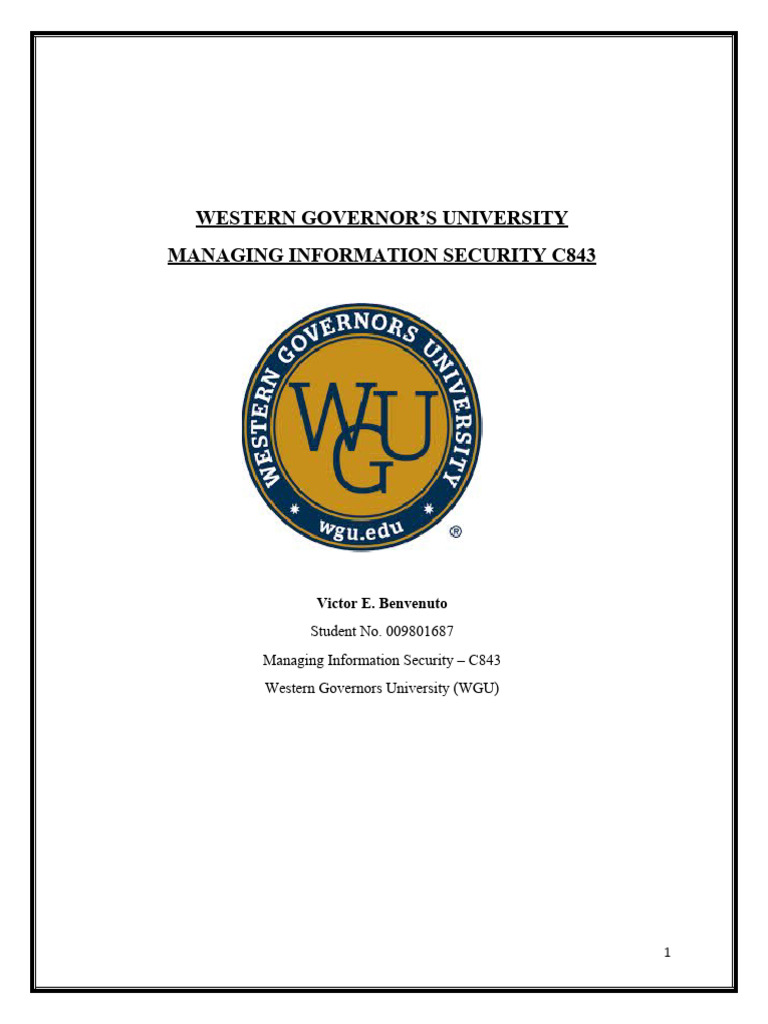 WESTERN GOVERNOR'S UNIVERSITY

MANAGING INFORMATION SECURITY C843

WESTERN GOVERNORS UNIVERSITY

WGU

wgu.edu

®

Victor E. Benvenuto

Student No. 009801687

Managing Information Security – C843

Western Governors University (WGU)

1